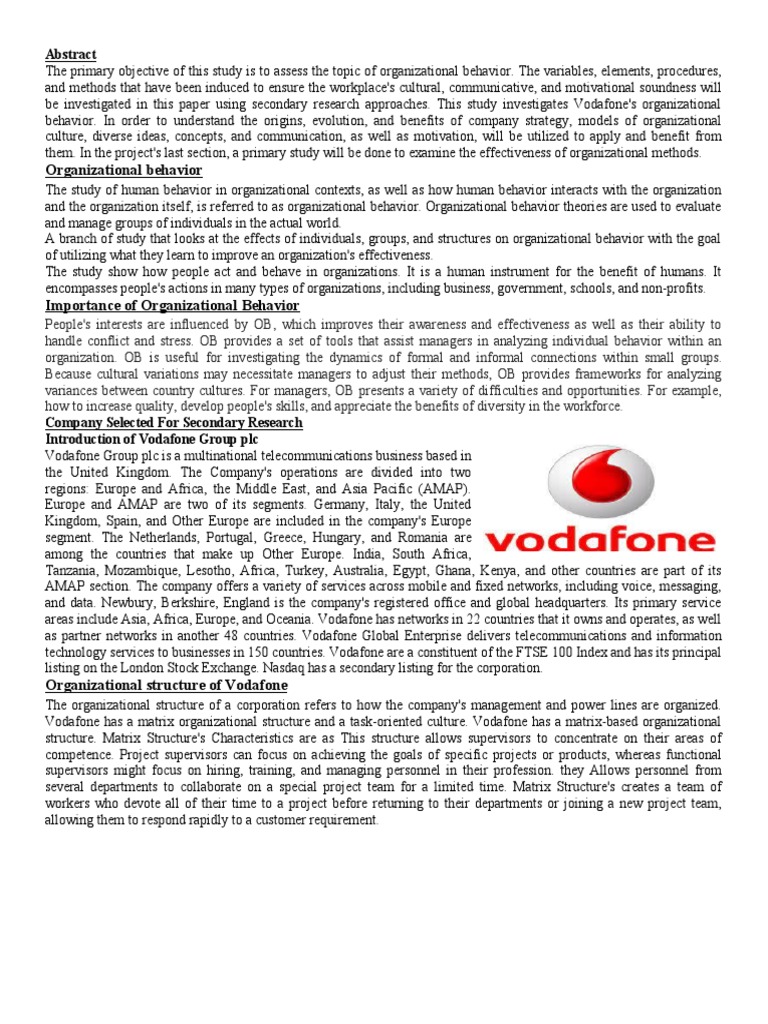 Abstract
The primary objective of this study is to assess the topic of organizational behavior. The variables, elements, procedures, and methods that have been induced to ensure the workplace's cultural, communicative, and motivational soundness will be investigated in this paper using secondary research approaches. This study investigates Vodafone's organizational behavior. In order to understand the origins, evolution, and benefits of company strategy, models of organizational culture, diverse ideas, concepts, and communication, as well as motivation, will be utilized to apply and benefit from them. In the project's last section, a primary study will be done to examine the effectiveness of organizational methods.

Organizational behavior
The study of human behavior in organizational contexts, as well as how human behavior interacts with the organization and the organization itself, is referred to as organizational behavior. Organizational behavior theories are used to evaluate and manage groups of individuals in the actual world.
A branch of study that looks at the effects of individuals, groups, and structures on organizational behavior with the goal of utilizing what they learn to improve an organization's effectiveness.
The study show how people act and behave in organizations. It is a human instrument for the benefit of humans. It encompasses people's actions in many types of organizations, including business, government, schools, and non-profits.

Importance of Organizational Behavior
People's interests are influenced by OB, which improves their awareness and effectiveness as well as their ability to handle conflict and stress. OB provides a set of tools that assist managers in analyzing individual behavior within an organization. OB is useful for investigating the dynamics of formal and informal connections within small groups. Because cultural variations may necessitate managers to adjust their methods, OB provides frameworks for analyzing variances between country cultures. For managers, OB presents a variety of difficulties and opportunities. For example, how to increase quality, develop people's skills, and appreciate the benefits of diversity in the workforce.

Company Selected For Secondary Research
Introduction of Vodafone Group plc
Vodafone Group plc is a multinational telecommunications business based in the United Kingdom. The Company's operations are divided into two regions: Europe and Africa, the Middle East, and Asia Pacific (AMAP). Europe and AMAP are two of its segments. Germany, Italy, the United Kingdom, Spain, and Other Europe are included in the company's Europe segment. The Netherlands, Portugal, Greece, Hungary, and Romania are among the countries that make up Other Europe. India, South Africa, Tanzania, Mozambique, Lesotho, Africa, Turkey, Australia, Egypt, Ghana, Kenya, and other countries are part of its AMAP section. The company offers a variety of services across mobile and fixed networks, including voice, messaging, and data. Newbury, Berkshire, England is the company's registered office and global headquarters. Its primary service areas include Asia, Africa, Europe, and Oceania. Vodafone has networks in 22 countries that it owns and operates, as well as partner networks in another 48 countries. Vodafone Global Enterprise delivers telecommunications and information technology services to businesses in 150 countries. Vodafone are a constituent of the FTSE 100 Index and has its principal listing on the London Stock Exchange. Nasdaq has a secondary listing for the corporation.

vodafone

Organizational structure of Vodafone
The organizational structure of a corporation refers to how the company's management and power lines are organized. Vodafone has a matrix organizational structure and a task-oriented culture. Vodafone has a matrix-based organizational structure. Matrix Structure's Characteristics are as This structure allows supervisors to concentrate on their areas of competence. Project supervisors can focus on achieving the goals of specific projects or products, whereas functional supervisors might focus on hiring, training, and managing personnel in their profession. they Allows personnel from several departments to collaborate on a special project team for a limited time. Matrix Structure's creates a team of workers who devote all of their time to a project before returning to their departments or joining a new project team, allowing them to respond rapidly to a customer requirement.